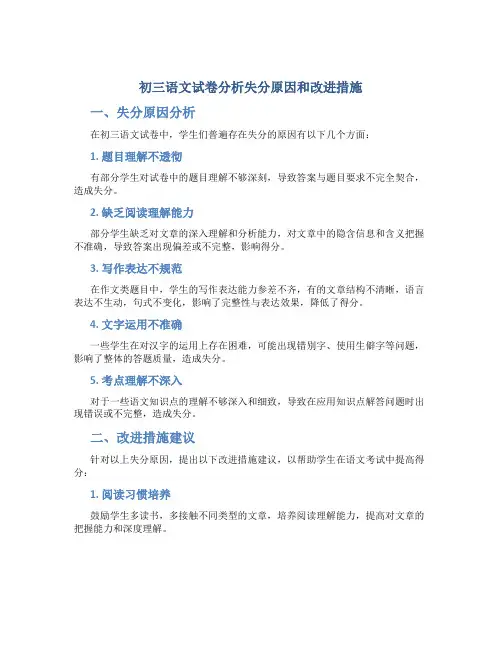 初三语文试卷分析失分原因和改进措施

一、失分原因分析

在初三语文试卷中，学生们普遍存在失分的原因有以下几个方面：

1. 题目理解不透彻

有部分学生对试卷中的题目理解不够深刻，导致答案与题目要求不完全契合，造成失分。

2. 缺乏阅读理解能力

部分学生缺乏对文章的深入理解和分析能力，对文章中的隐含信息和含义把握不准确，导致答案出现偏差或不完整，影响得分。

3. 写作表达不规范

在作文类题目中，学生的写作表达能力参差不齐，有的文章结构不清晰，语言表达不生动，句式不变化，影响了完整性与表达效果，降低了得分。

4. 文字运用不准确

一些学生在对汉字的运用上存在困难，可能出现错别字、使用生僻字等问题，影响了整体的答题质量，造成失分。

5. 考点理解不深入

对于一些语文知识点的理解不够深入和细致，导致在应用知识点解答问题时出现错误或不完整，造成失分。

二、改进措施建议

针对以上失分原因，提出以下改进措施建议，以帮助学生在语文考试中提高得分：

1. 阅读习惯培养

鼓励学生多读书，多接触不同类型的文章，培养阅读理解能力，提高对文章的把握能力和深度理解。